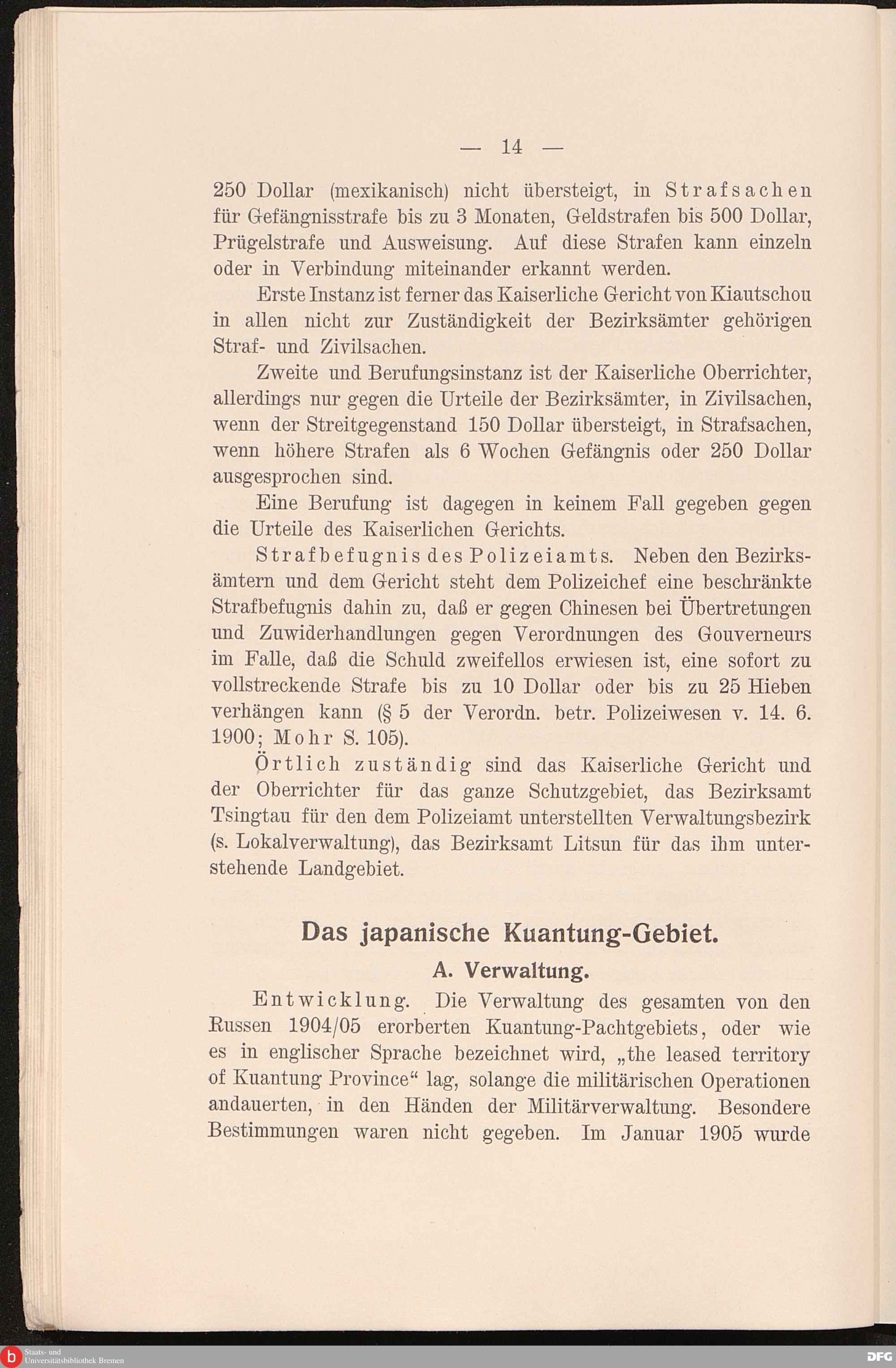 — 14 —

250 Dollar (mexikanisch) nicht übersteigt, in Strafsachen für Gefängnisstrafe bis zu 3 Monaten, Geldstrafen bis 500 Dollar, Prügelstrafe und Ausweisung. Auf diese Strafen kann einzeln oder in Verbindung miteinander erkannt werden.

Erste Instanz ist ferner das Kaiserliche Gericht von Kiautschou in allen nicht zur Zuständigkeit der Bezirksämter gehörigen Straf- und Zivilsachen.

Zweite und Berufungsinstanz ist der Kaiserliche Oberrichter, allerdings nur gegen die Urteile der Bezirksämter, in Zivilsachen, wenn der Streitgegenstand 150 Dollar übersteigt, in Strafsachen, wenn höhere Strafen als 6 Wochen Gefängnis oder 250 Dollar ausgesprochen sind.

Eine Berufung ist dagegen in keinem Fall gegeben gegen die Urteile des Kaiserlichen Gerichts.

Strafbefugnis des Polizeiamts. Neben den Bezirksämtern und dem Gericht steht dem Polizeichef eine beschränkte Strafbefugnis dahin zu, daß er gegen Chinesen bei Übertretungen und Zuwiderhandlungen gegen Verordnungen des Gouverneurs im Falle, daß die Schuld zweifellos erwiesen ist, eine sofort zu vollstreckende Strafe bis zu 10 Dollar oder bis zu 25 Hieben verhängen kann (§ 5 der Verordn. betr. Polizeiwesen v. 14. 6. 1900; Mohr S. 105).

Örtlich zuständig sind das Kaiserliche Gericht und der Oberrichter für das ganze Schutzgebiet, das Bezirksamt Tsingtau für den dem Polizeiamt unterstellten Verwaltungsbezirk (s. Lokalverwaltung), das Bezirksamt Litsun für das ihm unterstehende Landgebiet.

Das japanische Kuantung-Gebiet.

A. Verwaltung.

Entwicklung. Die Verwaltung des gesamten von den Russen 1904/05 erorberten Kuantung-Pachtgebiets, oder wie es in englischer Sprache bezeichnet wird, „the leased territory of Kuantung Province“ lag, solange die militärischen Operationen andauerten, in den Händen der Militärverwaltung. Besondere Bestimmungen waren nicht gegeben. Im Januar 1905 wurde

Staats- und Universitätsbibliothek Bremen

DFG